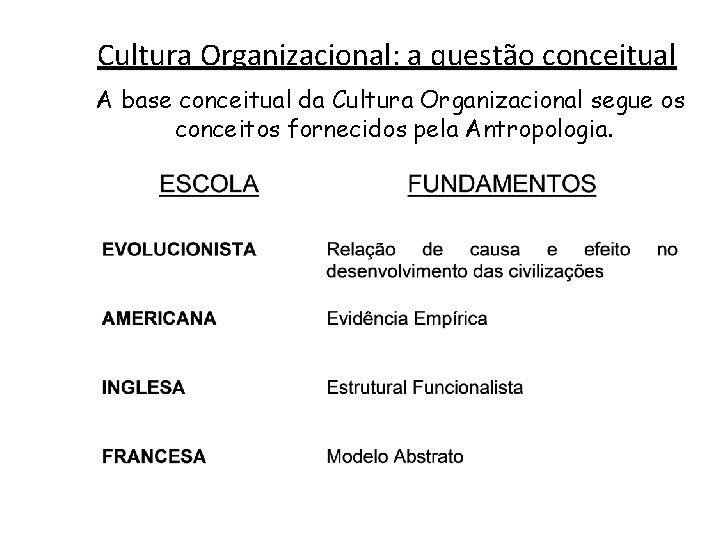 Cultura Organizacional: a questão conceitual

A base conceitual da Cultura Organizacional segue os conceitos fornecidos pela Antropologia.

| ESCOLA | FUNDAMENTOS |
|---|---|
| EVOLUCIONISTA | Relação de causa e efeito no desenvolvimento das civilizações |
| AMERICANA | Evidência Empírica |
| INGLESA | Estrutural Funcionalista |
| FRANCESA | Modelo Abstrato |